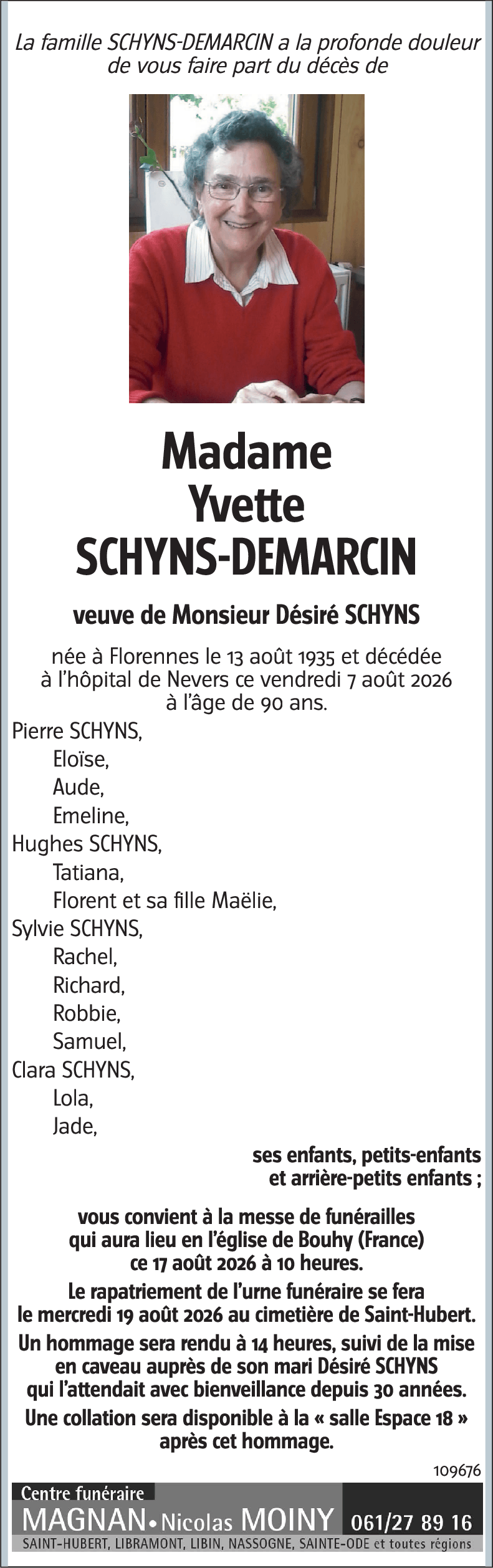 La famille SCHYNS-DEMARCIN a la profonde douleur de vous faire part du décès de

Madame
Yvette
SCHYNS-DEMARCIN

veuve de Monsieur Désiré SCHYNS

née à Florennes le 13 août 1935 et décédée à l'hôpital de Nevers ce vendredi 7 août 2026 à l'âge de 90 ans.

Pierre SCHYNS,
Eloïse,
Aude,
Emeline,
Hughes SCHYNS,
Tatiana,
Florent et sa fille Maëlie,
Sylvie SCHYNS,
Rachel,
Richard,
Robbie,
Samuel,
Clara SCHYNS,
Lola,
Jade,

ses enfants, petits-enfants et arrière-petits enfants ;

vous convient à la messe de funérailles qui aura lieu en l'église de Bouhy (France) ce 17 août 2026 à 10 heures.

Le rapatriement de l'urne funéraire se fera le mercredi 19 août 2026 au cimetière de Saint-Hubert.

Un hommage sera rendu à 14 heures, suivi de la mise en caveau auprès de son mari Désiré SCHYNS qui l'attendait avec bienveillance depuis 30 années.

Une collation sera disponible à la « salle Espace 18 » après cet hommage.

109676

Centre funéraire
MAGNAN • Nicolas MOINY 061/27 89 16
SAINT-HUBERT, LIBRAMONT, LIBIN, NASSOGNE, SAINTE-ODE et toutes régions